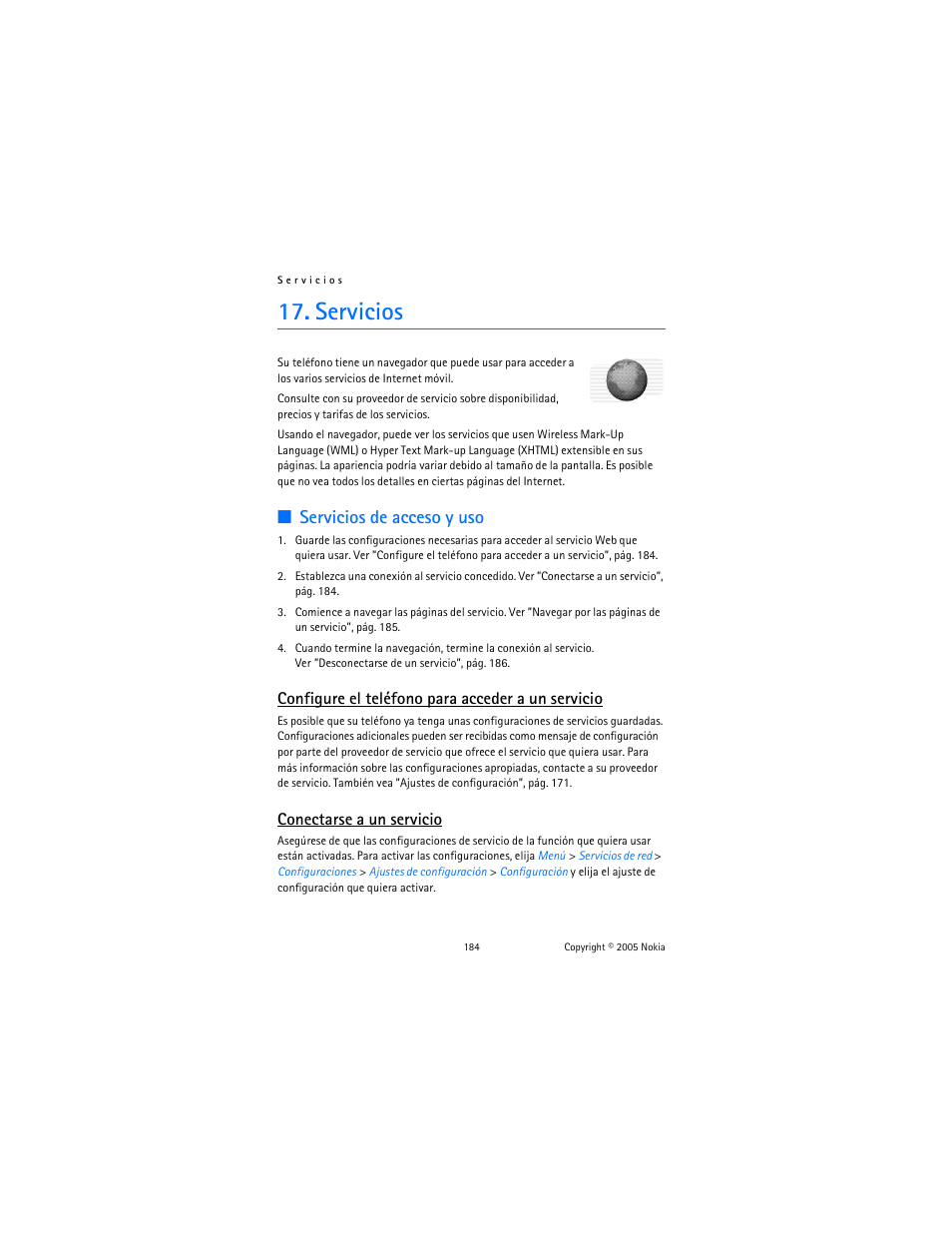 Servicios

17. Servicios

Su teléfono tiene un navegador que puede usar para acceder a los varios servicios de Internet móvil.

Consulte con su proveedor de servicio sobre disponibilidad, precios y tarifas de los servicios.

Usando el navegador, puede ver los servicios que usen Wireless Mark-Up Language (WML) o Hyper Text Mark-up Language (XHTML) extensible en sus páginas. La apariencia podría variar debido al tamaño de la pantalla. Es posible que no vea todos los detalles en ciertas páginas del Internet.

■ Servicios de acceso y uso

1. Guarde las configuraciones necesarias para acceder al servicio Web que quiera usar. Ver "Configure el teléfono para acceder a un servicio", pág. 184.

2. Establezca una conexión al servicio concedido. Ver "Conectarse a un servicio", pág. 184.

3. Comience a navegar las páginas del servicio. Ver "Navegar por las páginas de un servicio", pág. 185.

4. Cuando termine la navegación, termine la conexión al servicio. Ver "Desconectarse de un servicio", pág. 186.

Configure el teléfono para acceder a un servicio

Es posible que su teléfono ya tenga unas configuraciones de servicios guardadas. Configuraciones adicionales pueden ser recibidas como mensaje de configuración por parte del proveedor de servicio que ofrece el servicio que quiera usar. Para más información sobre las configuraciones apropiadas, contacte a su proveedor de servicio. También vea "Ajustes de configuración", pág. 171.

Conectarse a un servicio

Asegúrese de que las configuraciones de servicio de la función que quiera usar están activadas. Para activar las configuraciones, elija Menú > Servicios de red > Configuraciones > Ajustes de configuración > Configuración y elija el ajuste de configuración que quiera activar.

184 Copyright © 2005 Nokia